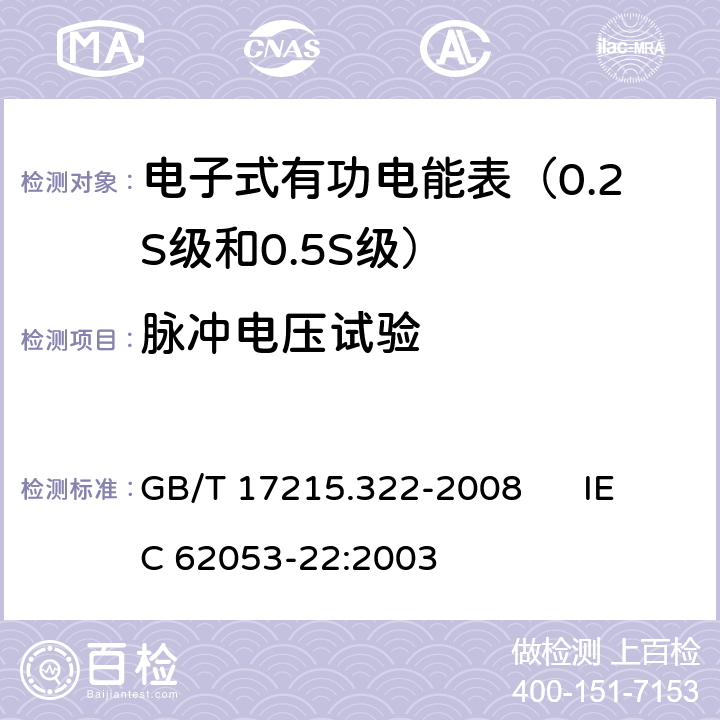 MA CNAS AC ilac-MRA

检测对象： 电子式有功电能表（0.2S级和0.5S级）

检测项目： 脉冲电压试验

检测标准： GB/T 17215.322-2008 IEC 62053-22:2003

百检 Baijiantest.com

做检测 上百检
400-151-7153